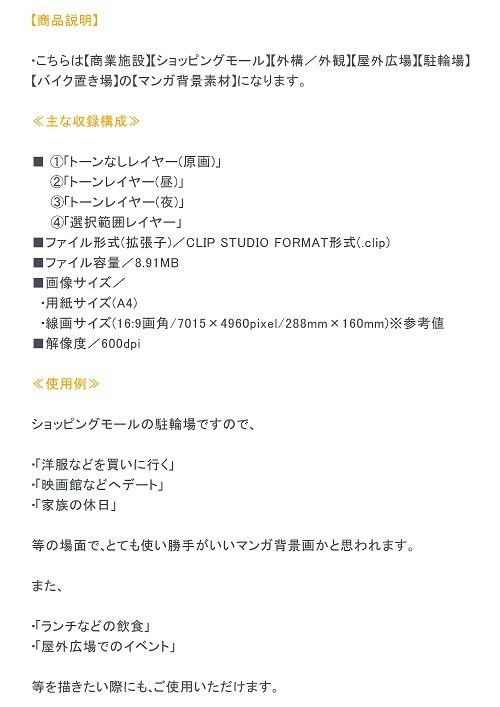 【商品説明】

・こちらは【商業施設】【ショッピングモール】【外構／外観】【屋外広場】【駐輪場】【バイク置き場】の【マンガ背景素材】になります。

≪主な収録構成≫

■ ①「トーンなしレイヤー(原画)」
②「トーンレイヤー(昼)」
③「トーンレイヤー(夜)」
④「選択範囲レイヤー」
■ファイル形式(拡張子)／CLIP STUDIO FORMAT形式(.clip)
■ファイル容量／8.91MB
■画像サイズ／
・用紙サイズ(A4)
・線画サイズ(16:9画角/7015×4960pixel/288mm×160mm)※参考値
■解像度／600dpi

≪使用例≫

ショッピングモールの駐輪場ですので、

・「洋服などを買いに行く」
・「映画館などへデート」
・「家族の休日」

等の場面で、とても使い勝手がいいマンガ背景画かと思われます。

また、

・「ランチなどの飲食」
・「屋外広場でのイベント」

等を描きたい際にも、ご使用いただけます。